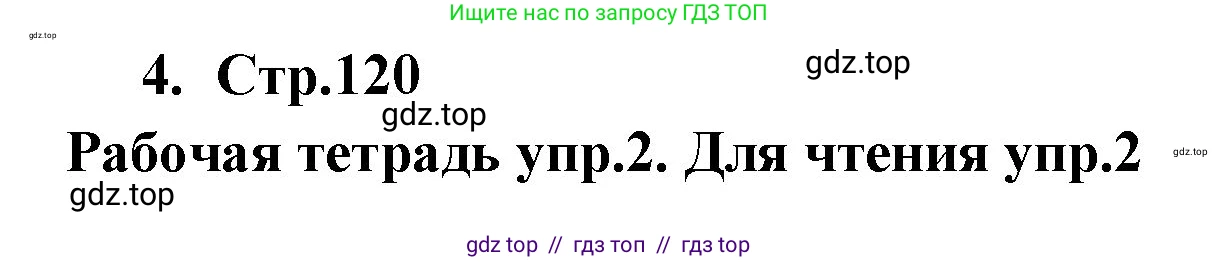 Ищите нас по запросу ГДЗ ТОП

gdz.top

4. Стр.120

gdz.top

gdz.top

Рабочая тетрадь упр.2. Для чтения упр.2

gdz.top

gdz.top

gdz top // гдз топ // гдз top